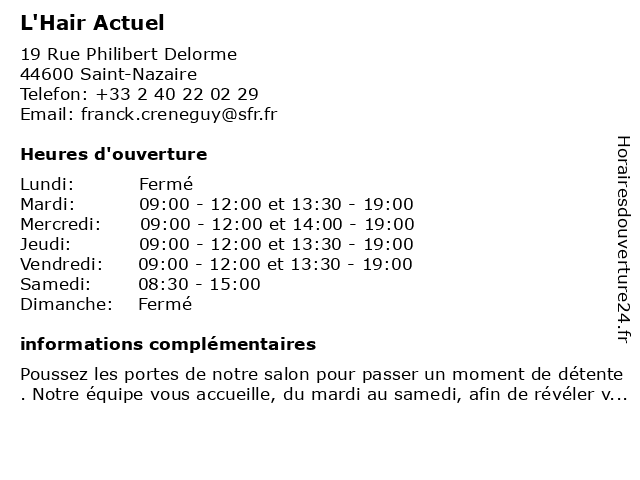 L'Hair Actuel

19 Rue Philibert Delorme
44600 Saint-Nazaire
Telefon: +33 2 40 22 02 29
Email: franck.creneguy@sfr.fr

Heures d'ouverture

| | |
|---|---|
| Lundi: | Fermé |
| Mardi: | 09:00 - 12:00 et 13:30 - 19:00 |
| Mercredi: | 09:00 - 12:00 et 14:00 - 19:00 |
| Jeudi: | 09:00 - 12:00 et 13:30 - 19:00 |
| Vendredi: | 09:00 - 12:00 et 13:30 - 19:00 |
| Samedi: | 08:30 - 15:00 |
| Dimanche: | Fermé |

informations complémentaires

Poussez les portes de notre salon pour passer un moment de détente . Notre équipe vous accueille, du mardi au samedi, afin de révéler v...

Horairesdouverture24.fr